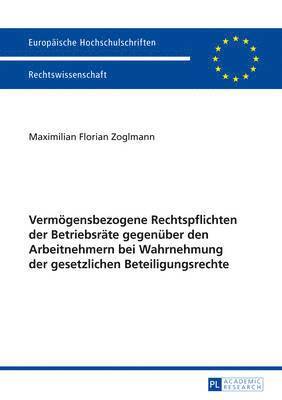 Europäische Hochschulschriften

Rechtswissenschaft

Maximilian Florian Zoglmann

Vermögensbezogene Rechtspflichten der Betriebsräte gegenüber den Arbeitnehmern bei Wahrnehmung der gesetzlichen Beteiligungsrechte

PL ACADEMIC RESEARCH